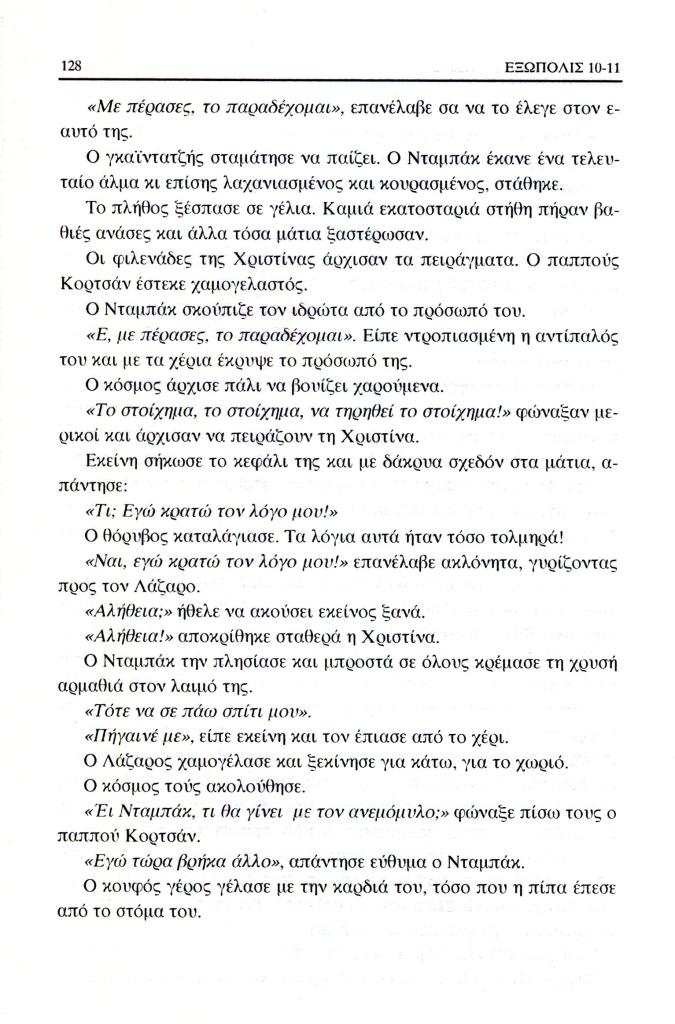 128 ΕΞΩΠΟΛΙΣ 10-11

«Με πέρασες, το παραδέχομαι», επανέλαβε σα να το έλεγε στον εαυτό της.

Ο γκαϊντατζής σταμάτησε να παίζει. Ο Νταμπάκ έκανε ένα τελευταίο άλμα κι επίσης λαχανιασμένος και κουρασμένος, στάθηκε.

Το πλήθος ξέσπασε σε γέλια. Καμιά εκατοσταριά στήθη πήραν βαθιές ανάσες και άλλα τόσα μάτια ξαστέρωσαν.

Οι φιλενάδες της Χριστίνας άρχισαν τα πειράγματα. Ο παππούς Κορτσάν έστεκε χαμογελαστός.

Ο Νταμπάκ σκούπιζε τον ιδρώτα από το πρόσωπό του.

«Ε, με πέρασες, το παραδέχομαι». Είπε ντροπιασμένη η αντίπαλός του και με τα χέρια έκρυψε το πρόσωπό της.

Ο κόσμος άρχισε πάλι να βουίζει χαρούμενα.

«Το στοίχημα, το στοίχημα, να τηρηθεί το στοίχημα!» φώναξαν μερικοί και άρχισαν να πειράζουν τη Χριστίνα.

Εκείνη σήκωσε το κεφάλι της και με δάκρυα σχεδόν στα μάτια, απάντησε:

«Τι; Εγώ κρατώ τον λόγο μου!»

Ο θόρυβος καταλάγιασε. Τα λόγια αυτά ήταν τόσο τολμηρά!

«Ναι, εγώ κρατώ τον λόγο μου!» επανέλαβε ακλόνητα, γυρίζοντας προς τον Λάζαρο.

«Αλήθεια;» ήθελε να ακούσει εκείνος ξανά.

«Αλήθεια!» αποκρίθηκε σταθερά η Χριστίνα.

Ο Νταμπάκ την πλησίασε και μπροστά σε όλους κρέμασε τη χρυσή αρμαθιά στον λαιμό της.

«Τότε να σε πάω σπίτι μου».

«Πήγαινέ με», είπε εκείνη και τον έπιασε από το χέρι.

Ο Λάζαρος χαμογέλασε και ξεκίνησε για κάτω, για το χωριό.

Ο κόσμος τούς ακολούθησε.

«Ει Νταμπάκ, τι θα γίνει με τον ανεμόμυλο;» φώναξε πίσω τους ο παππού Κορτσάν.

«Εγώ τώρα βρήκα άλλο», απάντησε εύθυμα ο Νταμπάκ.

Ο κουφός γέρος γέλασε με την καρδιά του, τόσο που η πίπα έπεσε από το στόμα του.